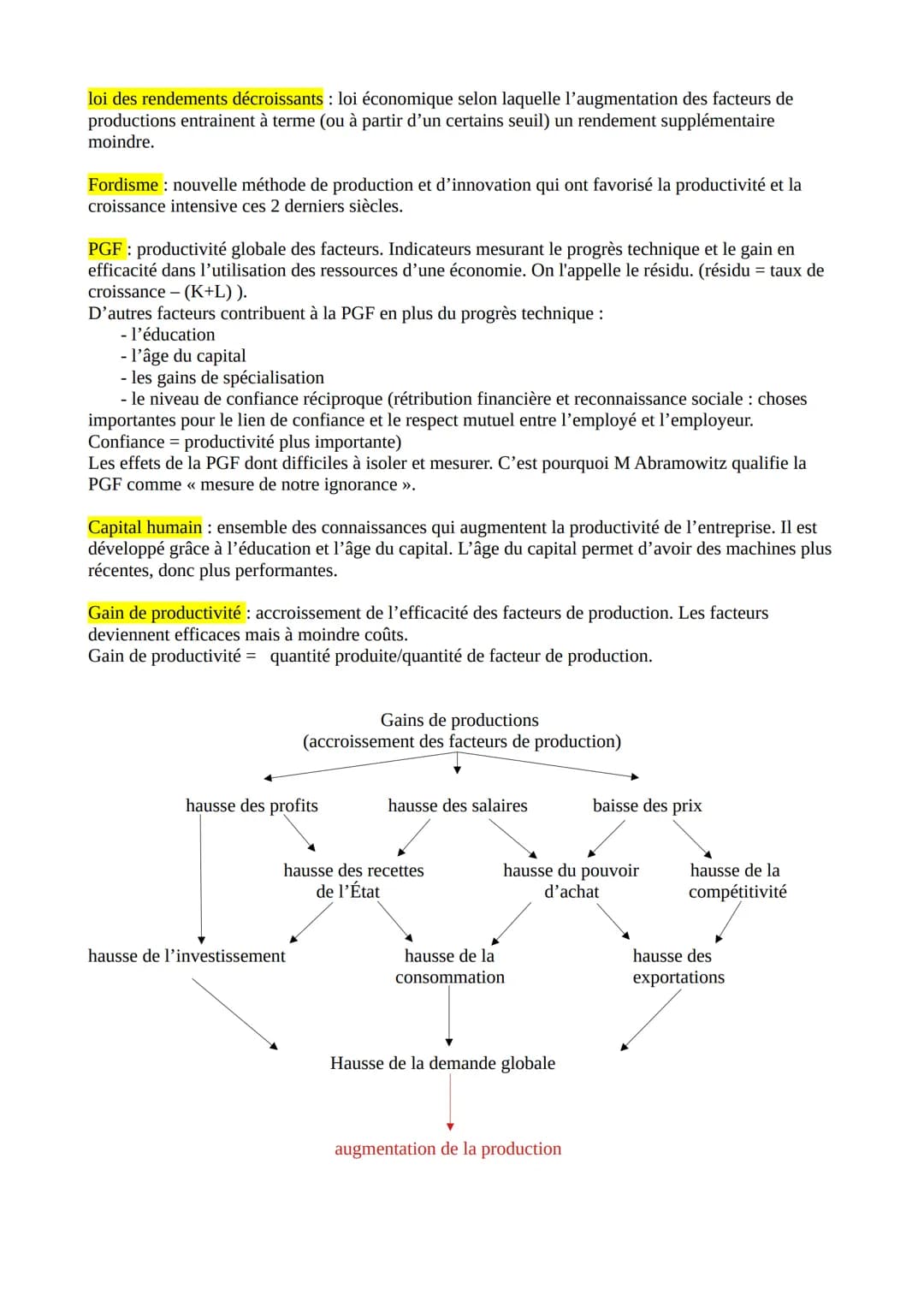 loi des rendements décroissants : loi économique selon laquelle l'augmentation des facteurs de productions entrainent à terme (ou à partir d'un certains seuil) un rendement supplémentaire moindre.

Fordisme : nouvelle méthode de production et d'innovation qui ont favorisé la productivité et la croissance intensive ces 2 derniers siècles.

PGF : productivité globale des facteurs. Indicateurs mesurant le progrès technique et le gain en efficacité dans l'utilisation des ressources d'une économie. On l'appelle le résidu. (résidu = taux de croissance – (K+L) ).
D'autres facteurs contribuent à la PGF en plus du progrès technique :
- l'éducation
- l'âge du capital
- les gains de spécialisation
- le niveau de confiance réciproque (rétribution financière et reconnaissance sociale : choses importantes pour le lien de confiance et le respect mutuel entre l'employé et l'employeur. Confiance = productivité plus importante)
Les effets de la PGF dont difficiles à isoler et mesurer. C'est pourquoi M Abramowitz qualifie la PGF comme « mesure de notre ignorance ».

Capital humain : ensemble des connaissances qui augmentent la productivité de l'entreprise. Il est développé grâce à l'éducation et l'âge du capital. L'âge du capital permet d'avoir des machines plus récentes, donc plus performantes.

Gain de productivité : accroissement de l'efficacité des facteurs de production. Les facteurs deviennent efficaces mais à moindre coûts.
Gain de productivité = quantité produite/quantité de facteur de production.

Gains de productions
(accroissement des facteurs de production)

hausse des profits

hausse des salaires

baisse des prix

hausse des recettes de l'État

hausse du pouvoir d'achat

hausse de la compétitivité

hausse de l'investissement

hausse de la consommation

hausse des exportations

Hausse de la demande globale

augmentation de la production